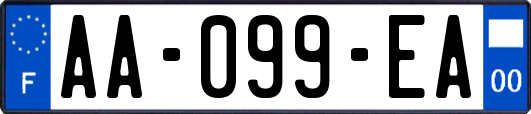 F
AA-099-EA
00